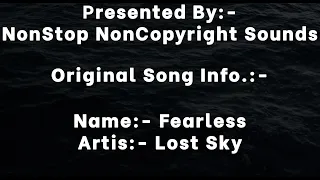 Presented By:-
NonStop NonCopyright Sounds

Original Song Info.:-

Name:- Fearless
Artis:- Lost Sky